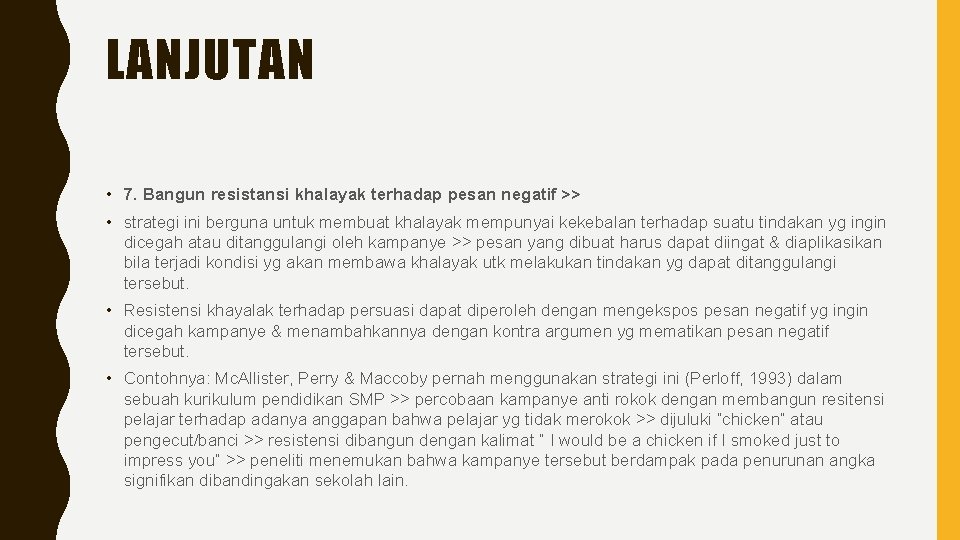 LANJUTAN

• 7. Bangun resistansi khalayak terhadap pesan negatif >>

• strategi ini berguna untuk membuat khalayak mempunyai kekebalan terhadap suatu tindakan yg ingin dicegah atau ditanggulangi oleh kampanye >> pesan yang dibuat harus dapat diingat & diaplikasikan bila terjadi kondisi yg akan membawa khalayak utk melakukan tindakan yg dapat ditanggulangi tersebut.

• Resistensi khayalak terhadap persuasi dapat diperoleh dengan mengekspos pesan negatif yg ingin dicegah kampanye & menambahkannya dengan kontra argumen yg mematikan pesan negatif tersebut.

• Contohnya: Mc.Allister, Perry & Maccoby pernah menggunakan strategi ini (Perloff, 1993) dalam sebuah kurikulum pendidikan SMP >> percobaan kampanye anti rokok dengan membangun resitensi pelajar terhadap adanya anggapan bahwa pelajar yg tidak merokok >> dijuluki "chicken" atau pengecut/banci >> resistensi dibangun dengan kalimat " I would be a chicken if I smoked just to impress you" >> peneliti menemukan bahwa kampanye tersebut berdampak pada penurunan angka signifikan dibandingakan sekolah lain.